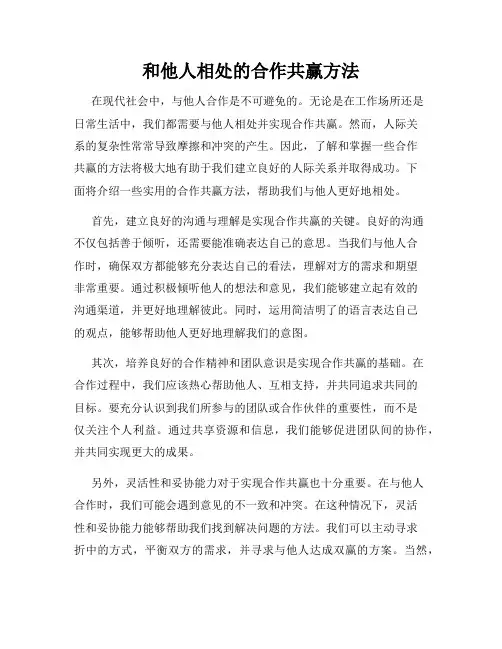 和他人相处的合作共赢方法

在现代社会中，与他人合作是不可避免的。无论是在工作场所还是日常生活中，我们都需要与他人相处并实现合作共赢。然而，人际关系的复杂性常常导致摩擦和冲突的产生。因此，了解和掌握一些合作共赢的方法将极大地有助于我们建立良好的人际关系并取得成功。下面将介绍一些实用的合作共赢方法，帮助我们与他人更好地相处。

首先，建立良好的沟通与理解是实现合作共赢的关键。良好的沟通不仅包括善于倾听，还需要能准确表达自己的意思。当我们与他人合作时，确保双方都能够充分表达自己的看法，理解对方的需求和期望非常重要。通过积极倾听他人的想法和意见，我们能够建立起有效的沟通渠道，并更好地理解彼此。同时，运用简洁明了的语言表达自己的观点，能够帮助他人更好地理解我们的意图。

其次，培养良好的合作精神和团队意识是实现合作共赢的基础。在合作过程中，我们应该热心帮助他人、互相支持，并共同追求共同的目标。要充分认识到我们所参与的团队或合作伙伴的重要性，而不是仅关注个人利益。通过共享资源和信息，我们能够促进团队间的协作，并共同实现更大的成果。

另外，灵活性和妥协能力对于实现合作共赢也十分重要。在与他人合作时，我们可能会遇到意见的不一致和冲突。在这种情况下，灵活性和妥协能力能够帮助我们找到解决问题的方法。我们可以主动寻求折中的方式，平衡双方的需求，并寻求与他人达成双赢的方案。当然，